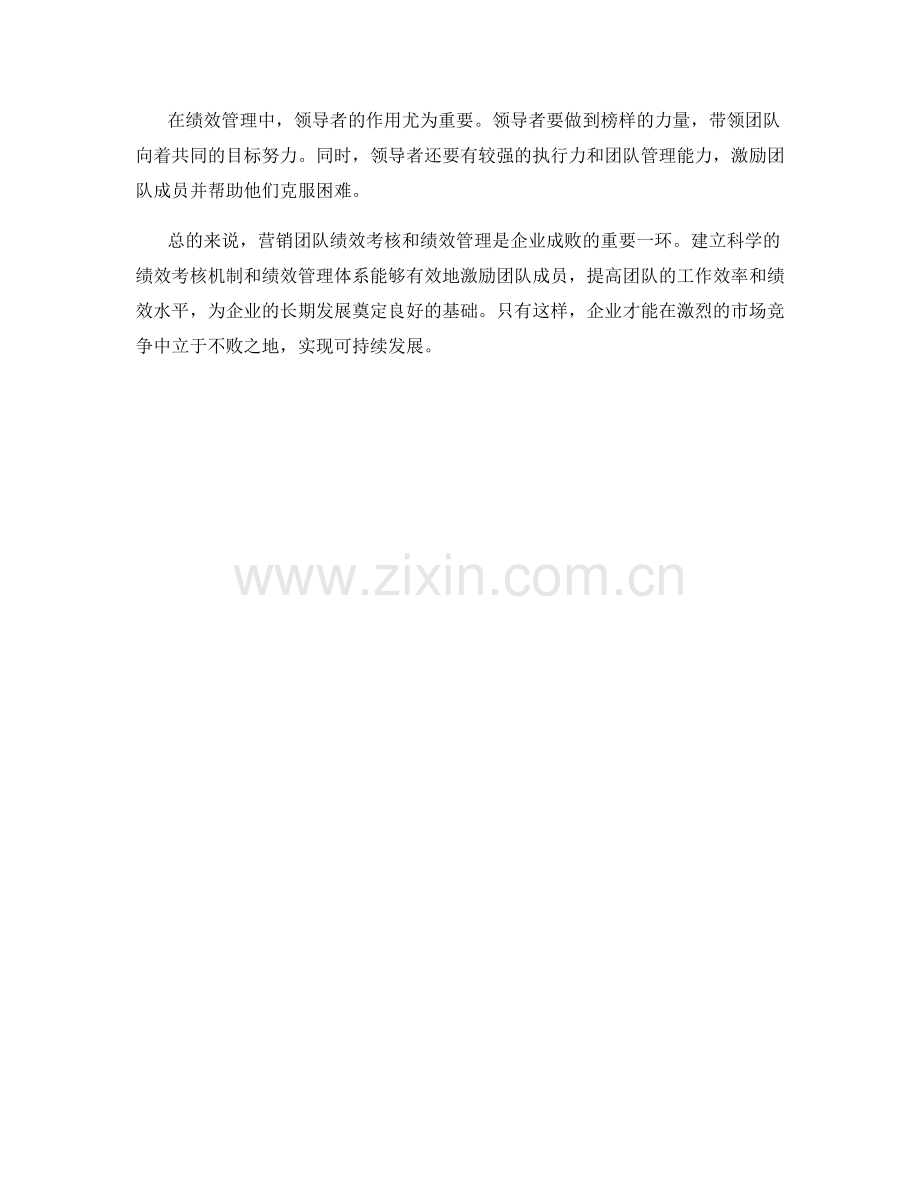 在绩效管理中，领导者的作用尤为重要。领导者要做到榜样的力量，带领团队向着共同的目标努力。同时，领导者还要有较强的执行力和团队管理能力，激励团队成员并帮助他们克服困难。

总的来说，营销团队绩效考核和绩效管理是企业成败的重要一环。建立科学的绩效考核机制和绩效管理体系能够有效地激励团队成员，提高团队的工作效率和绩效水平，为企业的长期发展奠定良好的基础。只有这样，企业才能在激烈的市场竞争中立于不败之地，实现可持续发展。

www.zixin.com.cn